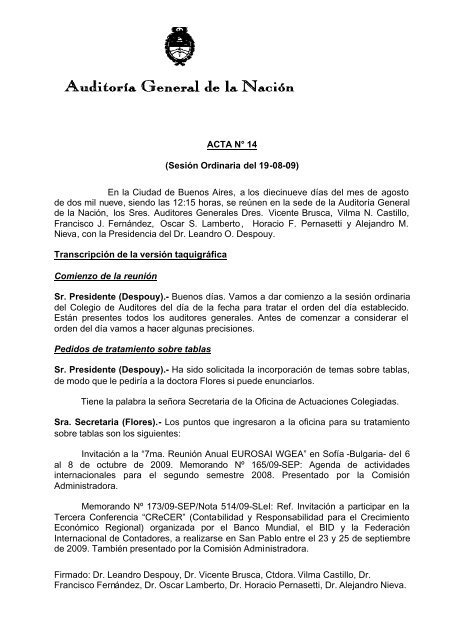 Auditoría General de la Nación

ACTA N° 14

(Sesión Ordinaria del 19-08-09)

En la Ciudad de Buenos Aires, a los diecinueve días del mes de agosto de dos mil nueve, siendo las 12:15 horas, se reúnen en la sede de la Auditoría General de la Nación, los Sres. Auditores Generales Dres. Vicente Brusca, Vilma N. Castillo, Francisco J. Fernández, Oscar S. Lamberto, Horacio F. Pernasetti y Alejandro M. Nieva, con la Presidencia del Dr. Leandro O. Despouy.

Transcripción de la versión taquigráfica

Comienzo de la reunión

Sr. Presidente (Despouy).- Buenos días. Vamos a dar comienzo a la sesión ordinaria del Colegio de Auditores del día de la fecha para tratar el orden del día establecido. Están presentes todos los auditores generales. Antes de comenzar a considerar el orden del día vamos a hacer algunas precisiones.

Pedidos de tratamiento sobre tablas

Sr. Presidente (Despouy).- Ha sido solicitada la incorporación de temas sobre tablas, de modo que le pediría a la doctora Flores si puede enunciarlos.

Tiene la palabra la señora Secretaria de la Oficina de Actuaciones Colegiadas.

Sra. Secretaria (Flores).- Los puntos que ingresaron a la oficina para su tratamiento sobre tablas son los siguientes:

Invitación a la "7ma. Reunión Anual EUROSAI WGEA" en Sofía -Bulgaria- del 6 al 8 de octubre de 2009. Memorando Nº 165/09-SEP: Agenda de actividades internacionales para el segundo semestre 2008. Presentado por la Comisión Administradora.

Memorando Nº 173/09-SEP/Nota 514/09-SLeI: Ref. Invitación a participar en la Tercera Conferencia "CReCER" (Contabilidad y Responsabilidad para el Crecimiento Económico Regional) organizada por el Banco Mundial, el BID y la Federación Internacional de Contadores, a realizarse en San Pablo entre el 23 y 25 de septiembre de 2009. También presentado por la Comisión Administradora.

Firmado: Dr. Leandro Despouy, Dr. Vicente Brusca, Ctdora. Vilma Castillo, Dr. Francisco Fernández, Dr. Oscar Lamberto, Dr. Horacio Pernasetti, Dr. Alejandro Nieva.